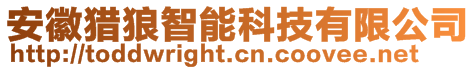 安徽猎狼智能科技有限公司
http://toddwright.cn.coovee.net